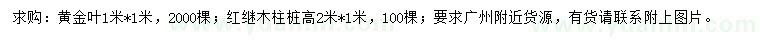 求购：黄金叶1米*1米，2000棵；红继木柱桩高2米*1米，100棵；要求广州附近货源，有货请联系附上图片。